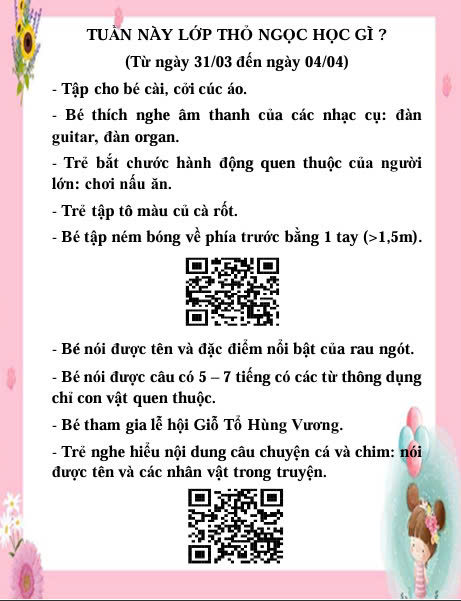 TUẦN NÀY LỚP THỎ NGỌC HỌC GÌ ?
(Từ ngày 31/03 đến ngày 04/04)

- Tập cho bé cài, cởi cúc áo.

- Bé thích nghe âm thanh của các nhạc cụ: đàn guitar, đàn organ.

- Trẻ bắt chước hành động quen thuộc của người lớn: chơi nấu ăn.

- Trẻ tập tô màu củ cà rốt.

- Bé tập ném bóng về phía trước bằng 1 tay (>1,5m).

- Bé nói được tên và đặc điểm nổi bật của rau ngót.

- Bé nói được câu có 5 – 7 tiếng có các từ thông dụng chỉ con vật quen thuộc.

- Bé tham gia lễ hội Giỗ Tổ Hùng Vương.

- Trẻ nghe hiểu nội dung câu chuyện cá và chim: nói được tên và các nhân vật trong truyện.